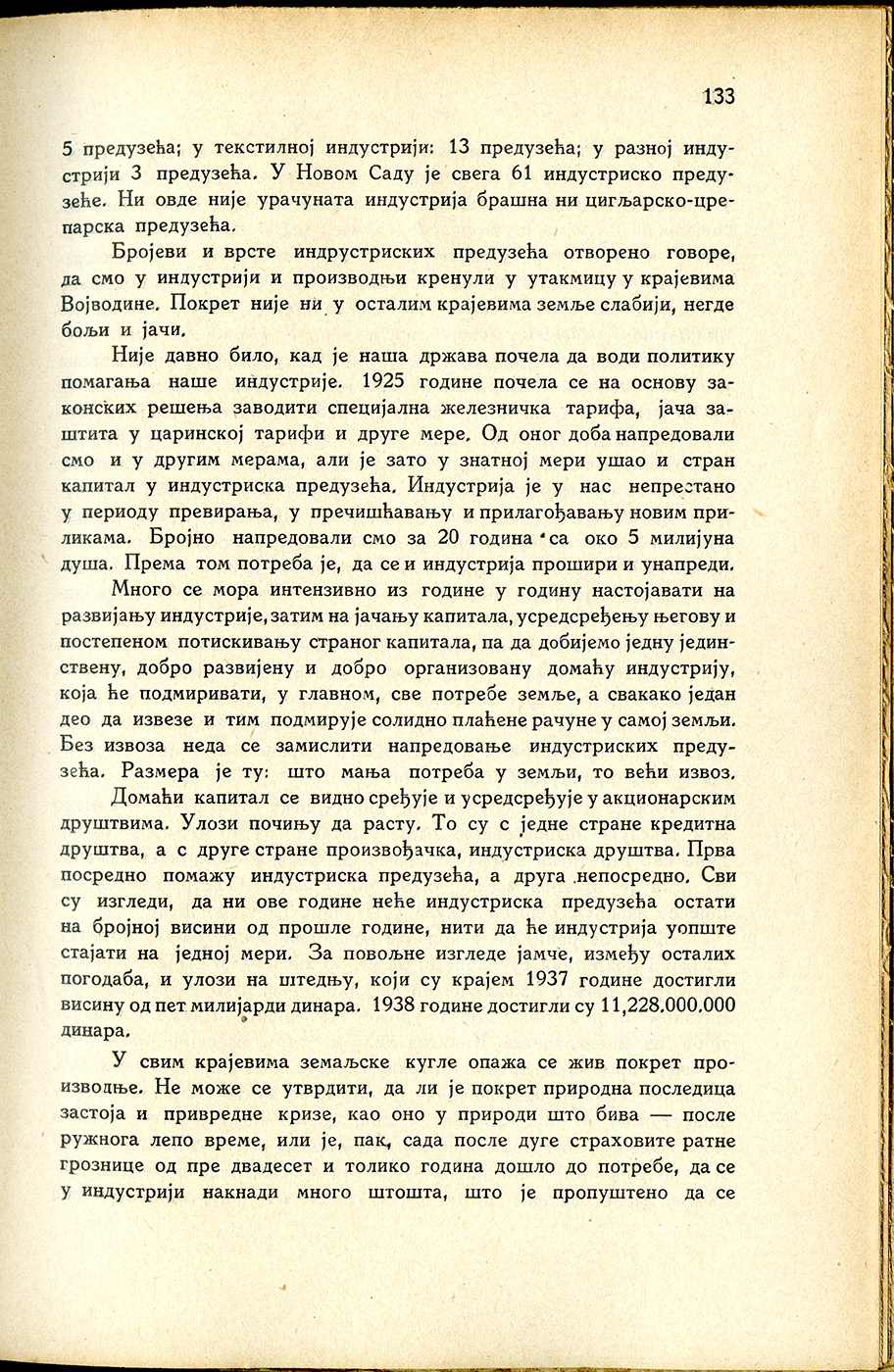 133

5 предузећа; у текстилној индустрији: 13 предузећа; у разној индустрији 3 предузећа. У Новом Саду је свега 61 индустриско предузеће. Ни овде није урачуната индустрија брашна ни цигљарско-црепарска предузећа.

Бројеви и врсте индрустриских предузећа отворено говоре, да смо у индустрији и производњи кренули у утакмицу у крајевима Војводине. Покрет није ни у осталим крајевима земље слабији, негде бољи и јачи.

Није давно било, кад је наша држава почела да води политику помагања наше индустрије. 1925 године почела се на основу законских решења заводити специјална железничка тарифа, јача заштита у царинској тарифи и друге мере. Од оног доба напредовали смо и у другим мерама, али је зато у знатној мери ушао и стран капитал у индустриска предузећа. Индустрија је у нас непрестано у периоду превирања, у пречишћавању и прилагођавању новим приликама. Бројно напредовали смо за 20 година са око 5 милијуна душа. Према том потреба је, да се и индустрија прошири и унапреди.

Много се мора интензивно из године у годину настојавати на развијању индустрије, затим на јачању капитала, усредсређењу његову и постепеном потискивању страног капитала, па да добијемо једну јединствену, добро развијену и добро организовану домаћу индустрију, која ће подмиривати, у главном, све потребе земље, а свакако један део да извезе и тим подмирује солидно плаћене рачуне у самој земљи. Без извоза неда се замислити напредовање индустриских предузећа. Размера је ту: што мања потреба у земљи, то већи извоз.

Домаћи капитал се видно сређује и усредсређује у акционарским друштвима. Улози почињу да расту. То су с једне стране кредитна друштва, а с друге стране произвођачка, индустриска друштва. Прва посредно помажу индустриска предузећа, а друга непосредно. Сви су изгледи, да ни ове године неће индустриска предузећа остати на бројној висини од прошле године, нити да ће индустрија уопште стајати на једној мери. За повољне изгледе јамче, између осталих погодаба, и улози на штедњу, који су крајем 1937 године достигли висину од пет милијарди динара. 1938 године достигли су 11,228.000.000 динара.

У свим крајевима земаљске кугле опажа се жив покрет производње. Не може се утврдити, да ли је покрет природна последица застоја и привредне кризе, као оно у природи што бива — после ружнога лепо време, или је, пак, сада после дуге страховите ратне грознице од пре двадесет и толико година дошло до потребе, да се у индустрији накнади много штошта, што је пропуштено да се